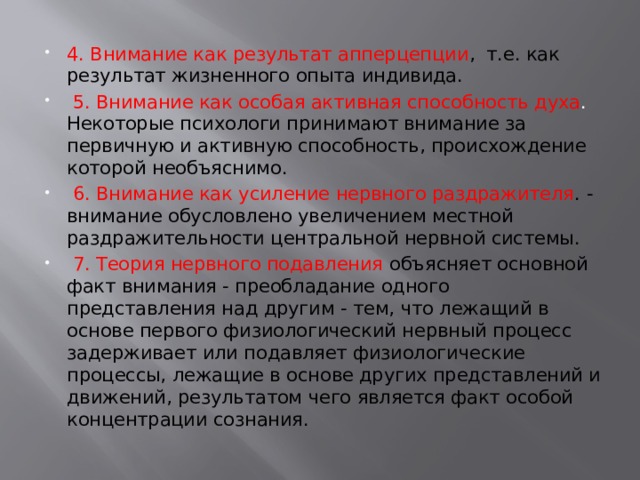 4. Внимание как результат апперцепции, т.е. как результат жизненного опыта индивида.

5. Внимание как особая активная способность духа. Некоторые психологи принимают внимание за первичную и активную способность, происхождение которой необъяснимо.

6. Внимание как усиление нервного раздражителя. - внимание обусловлено увеличением местной раздражительности центральной нервной системы.

7. Теория нервного подавления объясняет основной факт внимания - преобладание одного представления над другим - тем, что лежащий в основе первого физиологический нервный процесс задерживает или подавляет физиологические процессы, лежащие в основе других представлений и движений, результатом чего является факт особой концентрации сознания.